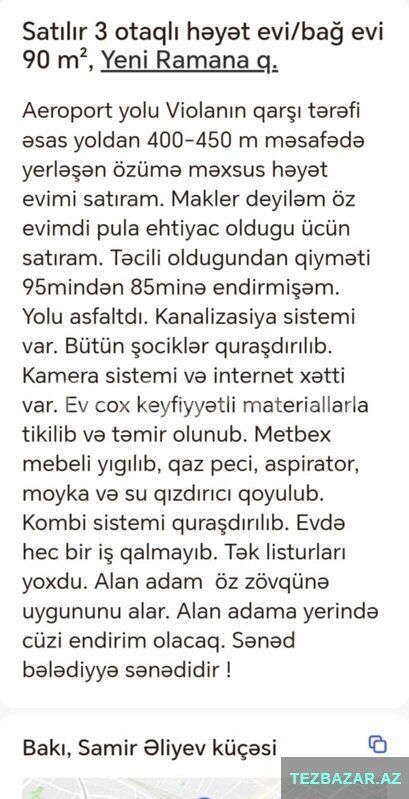 Satılır 3 otaqlı həyət evi/bağ evi 90 m$^2$, Yeni Ramana q.

Aeroport yolu Violanın qarşı tərəfi əsas yoldan 400-450 m məsafədə yerləşən özümə məxsus həyət evimi satıram. Makler deyiləm öz evimdi pula ehtiyac oldugu ücün satıram. Təcili oldugundan qiyməti 95mindən 85minə endirmişəm. Yolu asfaltdı. Kanalizasiya sistemi var. Bütün şociklər quraşdırılıb. Kamera sistemi və internet xətti var. Ev cox keyfiyyətli materiallarla tikilib və təmir olunub. Metbex mebeli yıgılıb, qaz peci, aspirator, moyka və su qızdırıcı qoyulub. Kombi sistemi quraşdırılıb. Evdə hec bir iş qalmayıb. Tək listurları yoxdu. Alan adam öz zövqünə uygununu alar. Alan adama yerində cüzi endirim olacaq. Sənəd bələdiyyə sənədidir !

Bakı, Samir Əliyev küçəsi

TEZBAZAR.AZ